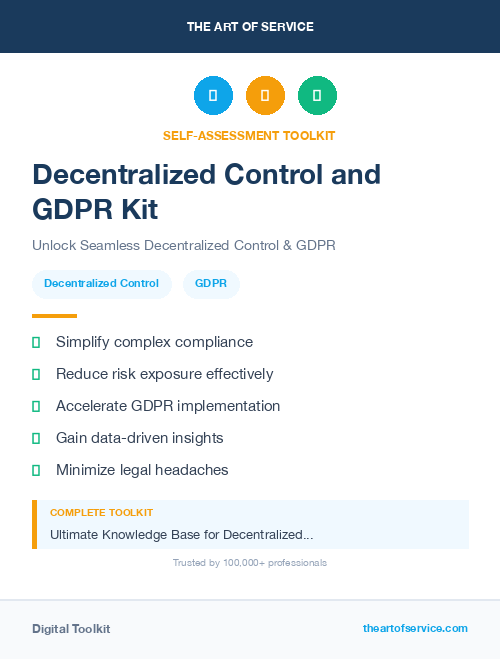 THE ART OF SERVICE

SELF-ASSESSMENT TOOLKIT

Decentralized Control and GDPR Kit

Unlock Seamless Decentralized Control & GDPR

Decentralized Control

GDPR

Simplify complex compliance

Reduce risk exposure effectively

Accelerate GDPR implementation

Gain data-driven insights

Minimize legal headaches

COMPLETE TOOLKIT

Ultimate Knowledge Base for Decentralized...

Trusted by 100,000+ professionals

Digital Toolkit

theartofservice.com